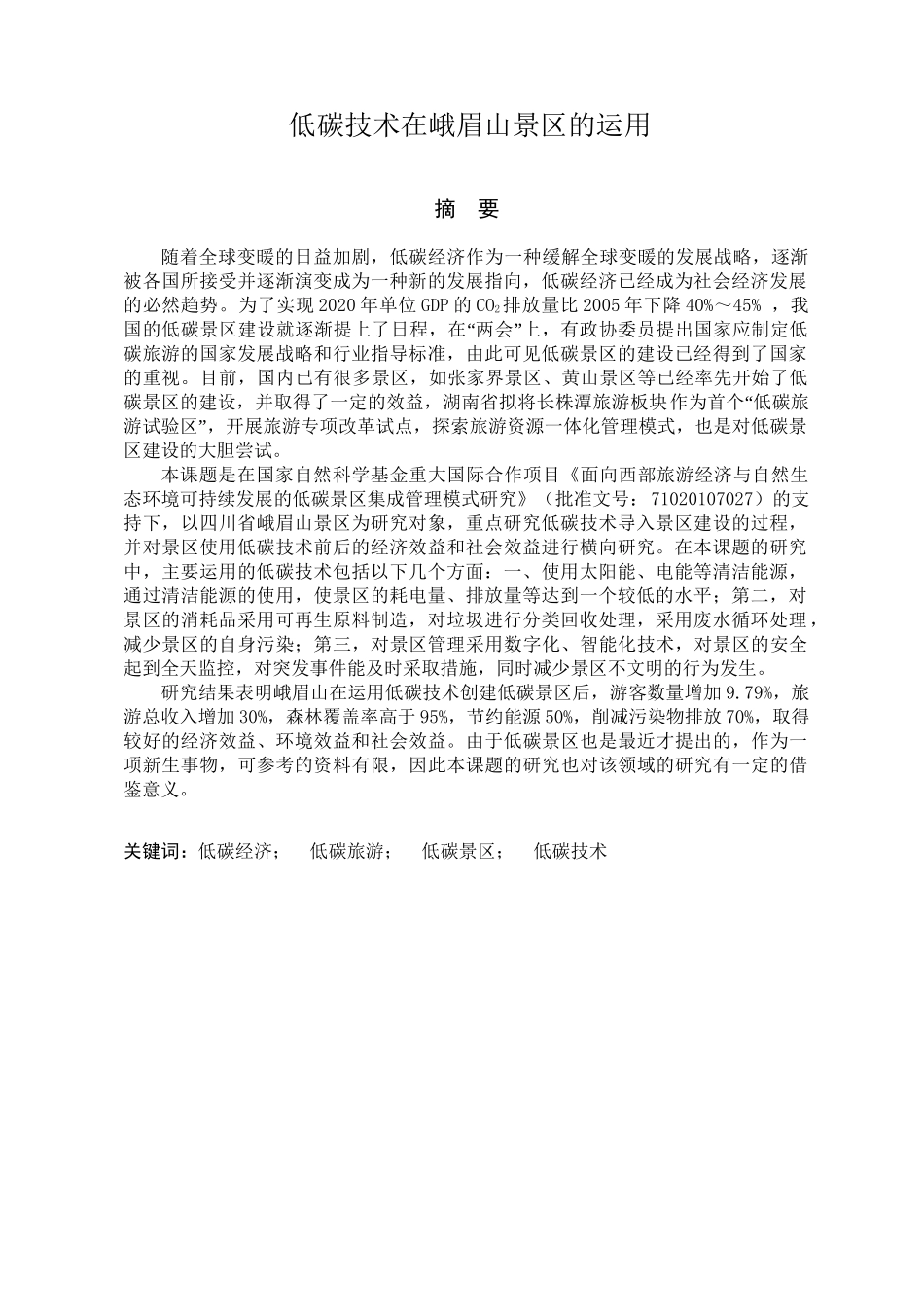 低碳技术在峨眉山景区的运用

摘　要

随着全球变暖的日益加剧，低碳经济作为一种缓解全球变暖的发展战略，逐渐被各国所接受并逐渐演变成为一种新的发展指向，低碳经济已经成为社会经济发展的必然趋势。为了实现 2020 年单位 GDP 的 $CO_2$ 排放量比 2005 年下降 40%～45% ，我国的低碳景区建设就逐渐提上了日程，在“两会”上，有政协委员提出国家应制定低碳旅游的国家发展战略和行业指导标准，由此可见低碳景区的建设已经得到了国家的重视。目前，国内已有很多景区，如张家界景区、黄山景区等已经率先开始了低碳景区的建设，并取得了一定的效益，湖南省拟将长株潭旅游板块作为首个“低碳旅游试验区”，开展旅游专项改革试点，探索旅游资源一体化管理模式，也是对低碳景区建设的大胆尝试。

本课题是在国家自然科学基金重大国际合作项目《面向西部旅游经济与自然生态环境可持续发展的低碳景区集成管理模式研究》（批准文号：71020107027）的支持下，以四川省峨眉山景区为研究对象，重点研究低碳技术导入景区建设的过程，并对景区使用低碳技术前后的经济效益和社会效益进行横向研究。在本课题的研究中，主要运用的低碳技术包括以下几个方面：一、使用太阳能、电能等清洁能源，通过清洁能源的使用，使景区的耗电量、排放量等达到一个较低的水平；第二，对景区的消耗品采用可再生原料制造，对垃圾进行分类回收处理，采用废水循环处理，减少景区的自身污染；第三，对景区管理采用数字化、智能化技术，对景区的安全起到全天监控，对突发事件能及时采取措施，同时减少景区不文明的行为发生。

研究结果表明峨眉山在运用低碳技术创建低碳景区后，游客数量增加 9.79%，旅游总收入增加 30%，森林覆盖率高于 95%，节约能源 50%，削减污染物排放 70%，取得较好的经济效益、环境效益和社会效益。由于低碳景区也是最近才提出的，作为一项新生事物，可参考的资料有限，因此本课题的研究也对该领域的研究有一定的借鉴意义。

关键词：低碳经济；　低碳旅游；　低碳景区；　低碳技术